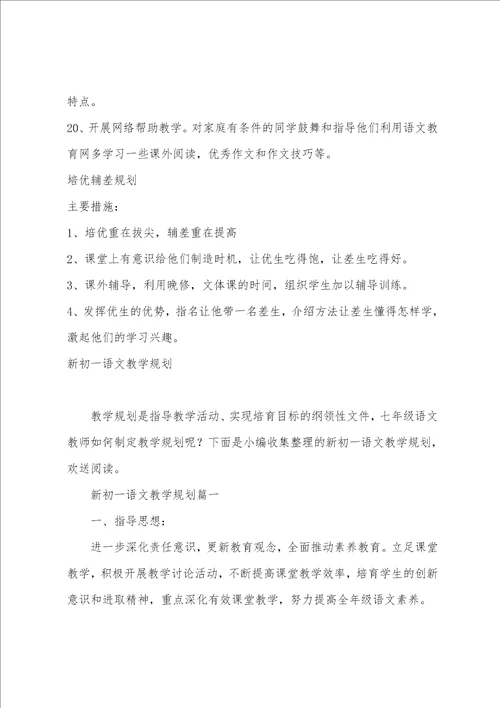 特点。

20、开展网络帮助教学。对家庭有条件的同学鼓舞和指导他们利用语文教育网多学习一些课外阅读，优秀作文和作文技巧等。

培优辅差规划

主要措施：

1、培优重在拔尖，辅差重在提高

2、课堂上有意识给他们制造时机，让优生吃得饱，让差生吃得好。

3、课外辅导，利用晚修，文体课的时间，组织学生加以辅导训练。

4、发挥优生的优势，指名让他带一名差生，介绍方法让差生懂得怎样学，激起他们的学习兴趣。

新初一语文教学规划

教学规划是指导教学活动、实现培育目标的纲领性文件，七年级语文教师如何制定教学规划呢？下面是小编收集整理的新初一语文教学规划，欢送阅读。

新初一语文教学规划篇一

一、指导思想：

进一步深化责任意识，更新教育观念，全面推动素养教育。立足课堂教学，积极开展教学讨论活动，不断提高课堂教学效率，培育学生的创新意识和进取精神，重点深化有效课堂教学，努力提高全年级语文素养。